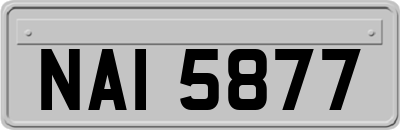 NAI 5877